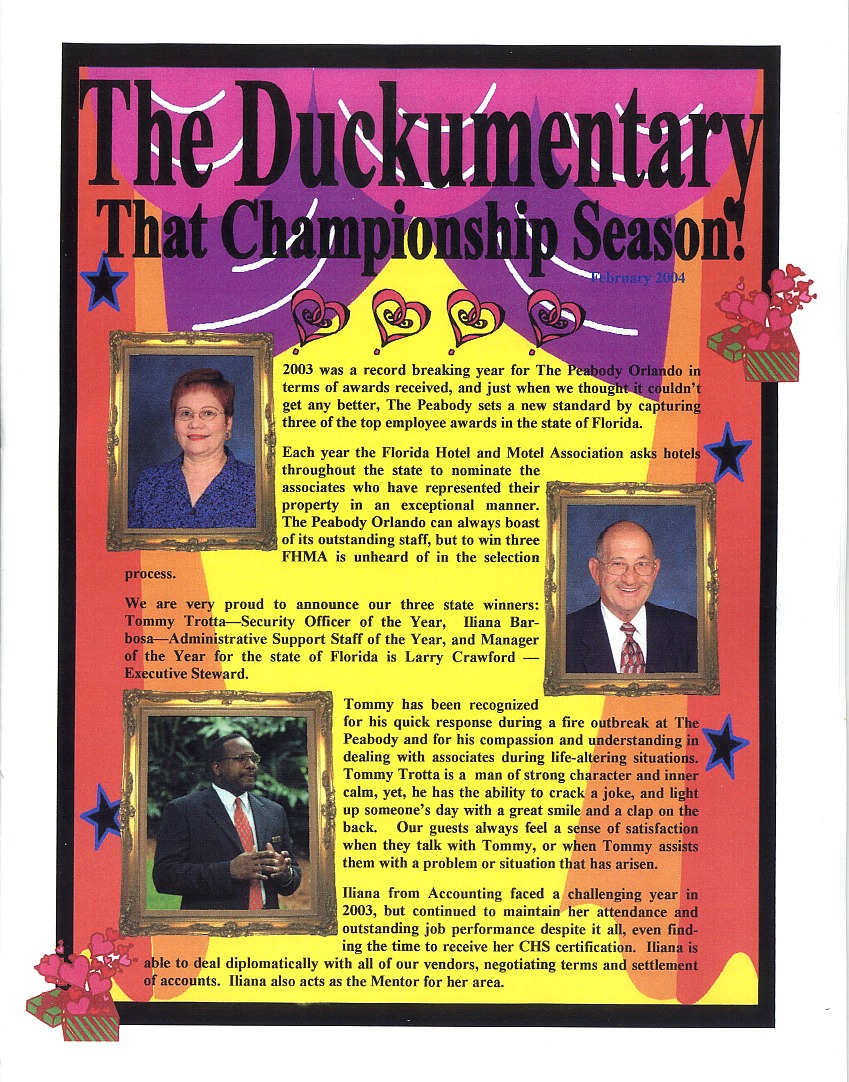 The Duckumentary

That Championship Season!

February 2004

2003 was a record breaking year for The Peabody Orlando in terms of awards received, and just when we thought it couldn't get any better, The Peabody sets a new standard by capturing three of the top employee awards in the state of Florida.

Each year the Florida Hotel and Motel Association asks hotels throughout the state to nominate the associates who have represented their property in an exceptional manner. The Peabody Orlando can always boast of its outstanding staff, but to win three FHMA is unheard of in the selection process.

We are very proud to announce our three state winners: Tommy Trotta—Security Officer of the Year, Iliana Barbosa—Administrative Support Staff of the Year, and Manager of the Year for the state of Florida is Larry Crawford — Executive Steward.

Tommy has been recognized for his quick response during a fire outbreak at The Peabody and for his compassion and understanding in dealing with associates during life-altering situations. Tommy Trotta is a man of strong character and inner calm, yet, he has the ability to crack a joke, and light up someone's day with a great smile and a clap on the back. Our guests always feel a sense of satisfaction when they talk with Tommy, or when Tommy assists them with a problem or situation that has arisen.

Iliana from Accounting faced a challenging year in 2003, but continued to maintain her attendance and outstanding job performance despite it all, even finding the time to receive her CHS certification. Iliana is able to deal diplomatically with all of our vendors, negotiating terms and settlement of accounts. Iliana also acts as the Mentor for her area.